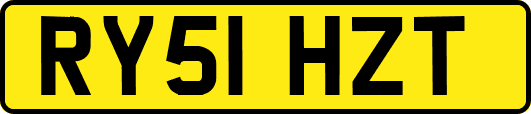 RY51 HZT